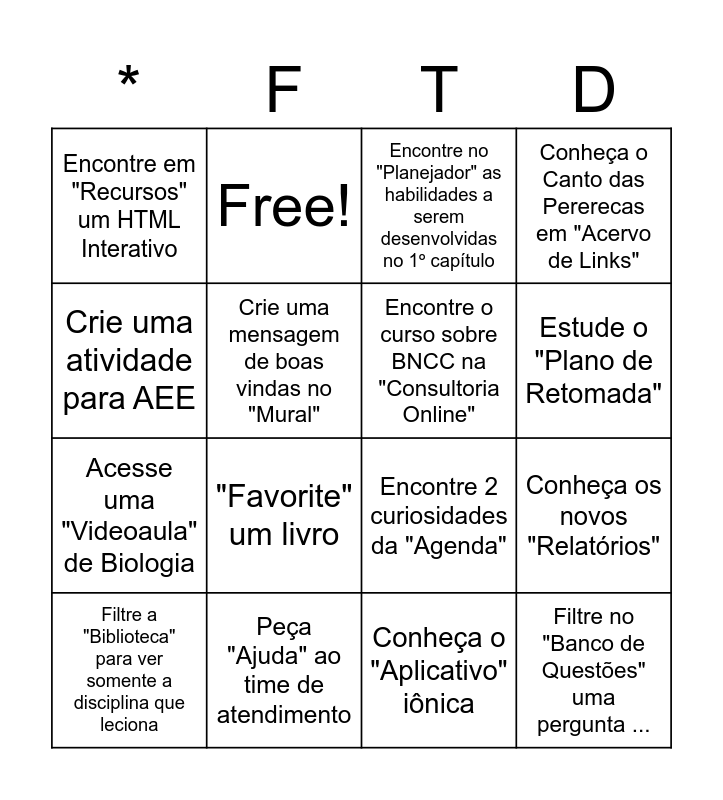 | * | F | T | D |
|---|---|---|---|
| Encontre em "Recursos" um HTML Interativo | Free! | Encontre no "Planejador" as habilidades a serem desenvolvidas no 1º capítulo | Conheça o Canto das Pererecas em "Acervo de Links" |
| Crie uma atividade para AEE | Crie uma mensagem de boas vindas no "Mural" | Encontre o curso sobre BNCC na "Consultoria Online" | Estude o "Plano de Retomada" |
| Acesse uma "Videoaula" de Biologia | "Favorite" um livro | Encontre 2 curiosidades da "Agenda" | Conheça os novos "Relatórios" |
| Filtre a "Biblioteca" para ver somente a disciplina que leciona | Peça "Ajuda" ao time de atendimento | Conheça o "Aplicativo" iônica | Filtre no "Banco de Questões" uma pergunta ... |